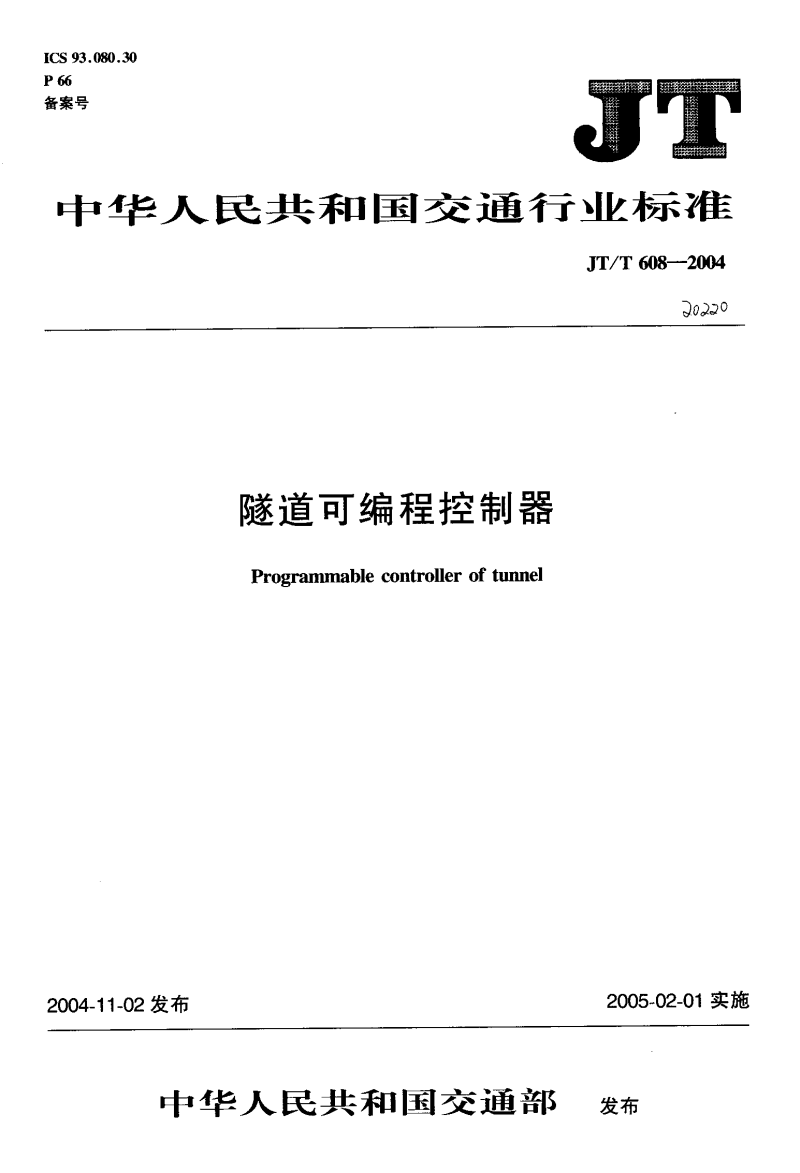 ICS 93.080.30
P 66
备案号

JT

中华人民共和国交通行业标准

JT/T 608—2004

20220

隧道可编程控制器

Programmable controller of tunnel

2004-11-02 发布

2005-02-01 实施

中华人民共和国交通部 发布